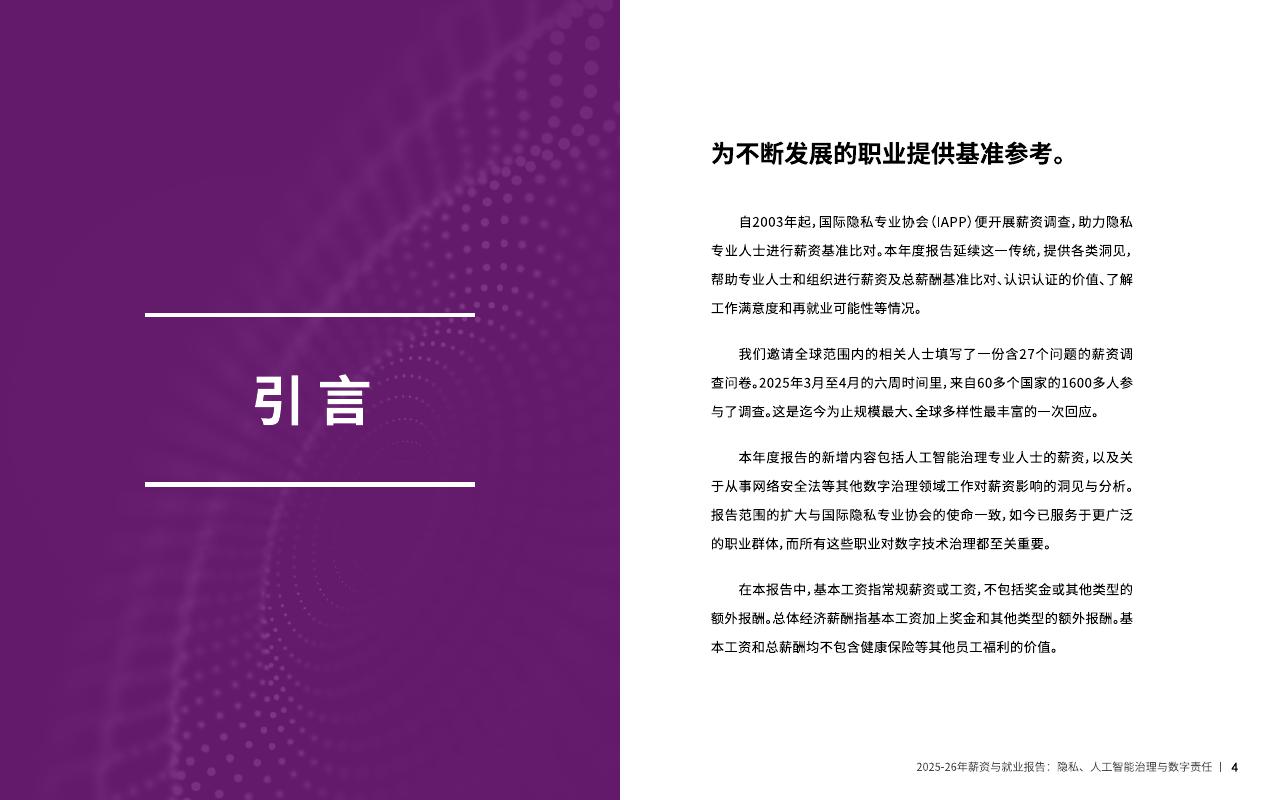 引言

为不断发展的职业提供基准参考。

自2003年起，国际隐私专业协会（IAPP）便开展薪资调查，助力隐私专业人士进行薪资基准比对。本年度报告延续这一传统，提供各类洞见，帮助专业人士和组织进行薪资及总薪酬基准比对、认识认证的价值、了解工作满意度和再就业可能性等情况。

我们邀请全球范围内的相关人士填写了一份含27个问题的薪资调查问卷。2025年3月至4月的六周时间里，来自60多个国家的1600多人参与了调查。这是迄今为止规模最大、全球多样性最丰富的一次回应。

本年度报告的新增内容包括人工智能治理专业人士的薪资，以及关于从事网络安全法等其他数字治理领域工作对薪资影响的洞见与分析。报告范围的扩大与国际隐私专业协会的使命一致，如今已服务于更广泛的职业群体，而所有这些职业对数字技术治理都至关重要。

在本报告中，基本工资指常规薪资或工资，不包括奖金或其他类型的额外报酬。总体经济薪酬指基本工资加上奖金和其他类型的额外报酬。基本工资和总薪酬均不包含健康保险等其他员工福利的价值。

2025-26年薪资与就业报告：隐私、人工智能治理与数字责任 | 4